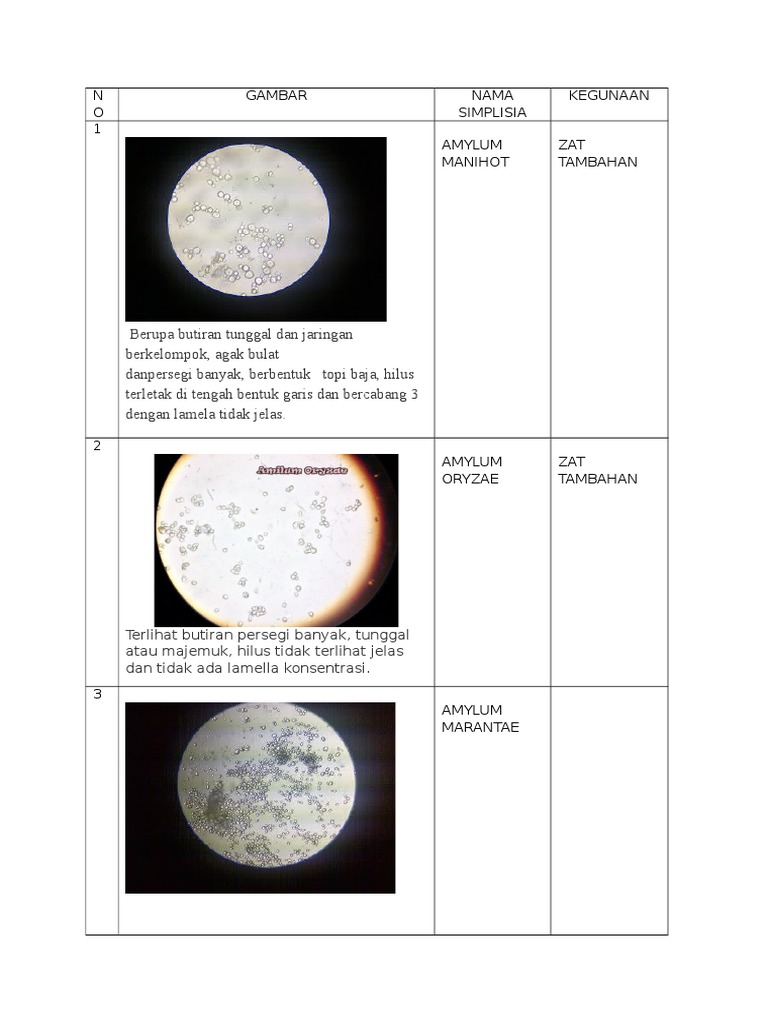 | NO | GAMBAR | NAMA SIMPLISIA | KEGUNAAN |
|---|---|---|---|
| 1 | Berupa butiran tunggal dan jaringan berkelompok, agak bulat danpersegi banyak, berbentuk topi baja, hilus terletak di tengah bentuk garis dan bercabang 3 dengan lamela tidak jelas. | AMYLUM MANIHOT | ZAT TAMBAHAN |
| 2 | Amilum Oryzae Terlihat butiran persegi banyak, tunggal atau majemuk, hilus tidak terlihat jelas dan tidak ada lamella konsentrasi. | AMYLUM ORYZAE | ZAT TAMBAHAN |
| 3 | | AMYLUM MARANTAE | |